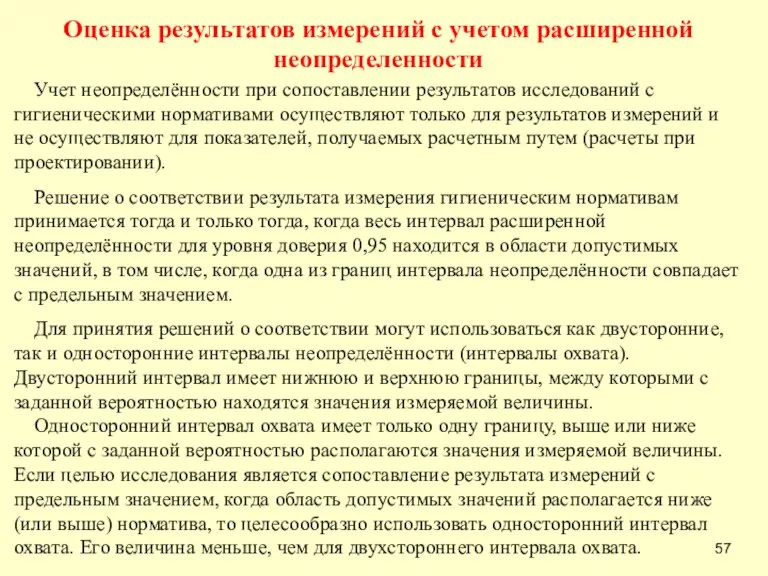 Оценка результатов измерений с учетом расширенной неопределенности

Учет неопределённости при сопоставлении результатов исследований с гигиеническими нормативами осуществляют только для результатов измерений и не осуществляют для показателей, получаемых расчетным путем (расчеты при проектировании).

Решение о соответствии результата измерения гигиеническим нормативам принимается тогда и только тогда, когда весь интервал расширенной неопределённости для уровня доверия 0,95 находится в области допустимых значений, в том числе, когда одна из границ интервала неопределённости совпадает с предельным значением.

Для принятия решений о соответствии могут использоваться как двусторонние, так и односторонние интервалы неопределённости (интервалы охвата). Двусторонний интервал имеет нижнюю и верхнюю границы, между которыми с заданной вероятностью находятся значения измеряемой величины.

Односторонний интервал охвата имеет только одну границу, выше или ниже которой с заданной вероятностью располагаются значения измеряемой величины. Если целью исследования является сопоставление результата измерений с предельным значением, когда область допустимых значений располагается ниже (или выше) норматива, то целесообразно использовать односторонний интервал охвата. Его величина меньше, чем для двухстороннего интервала охвата.

57